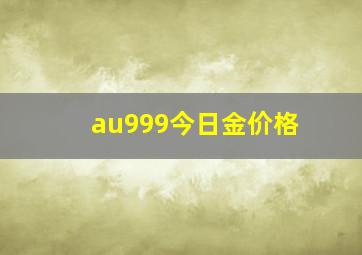 au999今日金价格